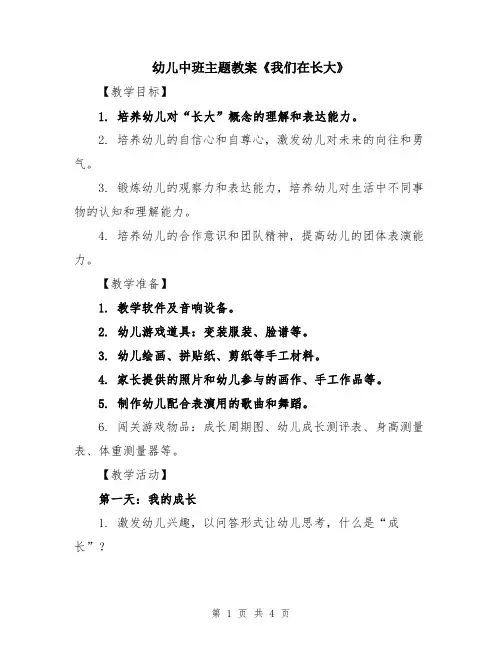 幼儿中班主题教案《我们在长大》

【教学目标】

1. 培养幼儿对“长大”概念的理解和表达能力。

2. 培养幼儿的自信心和自尊心，激发幼儿对未来的向往和勇气。

3. 锻炼幼儿的观察力和表达能力，培养幼儿对生活中不同事物的认知和理解能力。

4. 培养幼儿的合作意识和团队精神，提高幼儿的团体表演能力。

【教学准备】

1. 教学软件及音响设备。

2. 幼儿游戏道具：变装服装、脸谱等。

3. 幼儿绘画、拼贴纸、剪纸等手工材料。

4. 家长提供的照片和幼儿参与的画作、手工作品等。

5. 制作幼儿配合表演用的歌曲和舞蹈。

6. 闯关游戏物品：成长周期图、幼儿成长测评表、身高测量表、体重测量器等。

【教学活动】

第一天：我的成长

1. 激发幼儿兴趣，以问答形式让幼儿思考，什么是“成长”？

第 1 页 共 4 页